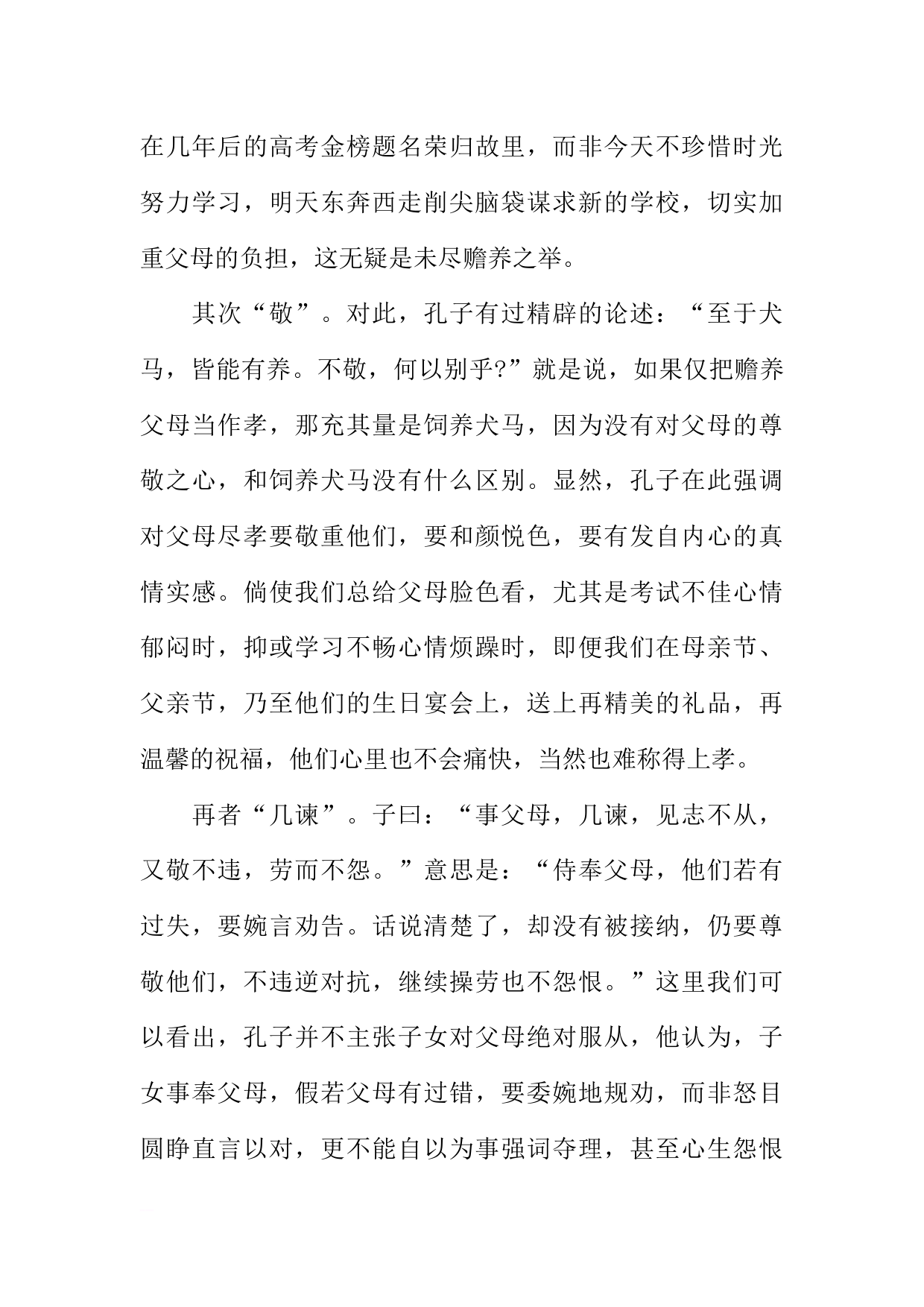 在几年后的高考金榜题名荣归故里，而非今天不珍惜时光努力学习，明天东奔西走削尖脑袋谋求新的学校，切实加重父母的负担，这无疑是未尽赡养之举。

其次“敬”。对此，孔子有过精辟的论述：“至于犬马，皆能有养。不敬，何以别乎?”就是说，如果仅把赡养父母当作孝，那充其量是饲养犬马，因为没有对父母的尊敬之心，和饲养犬马没有什么区别。显然，孔子在此强调对父母尽孝要敬重他们，要和颜悦色，要有发自内心的真情实感。倘使我们总给父母脸色看，尤其是考试不佳心情郁闷时，抑或学习不畅心情烦躁时，即便我们在母亲节、父亲节，乃至他们的生日宴会上，送上再精美的礼品，再温馨的祝福，他们心里也不会痛快，当然也难称得上孝。

再者“几谏”。子曰：“事父母，几谏，见志不从，又敬不违，劳而不怨。”意思是：“侍奉父母，他们若有过失，要婉言劝告。话说清楚了，却没有被接纳，仍要尊敬他们，不违逆对抗，继续操劳也不怨恨。”这里我们可以看出，孔子并不主张子女对父母绝对服从，他认为，子女事奉父母，假若父母有过错，要委婉地规劝，而非怒目圆睁直言以对，更不能自以为事强词夺理，甚至心生怨恨